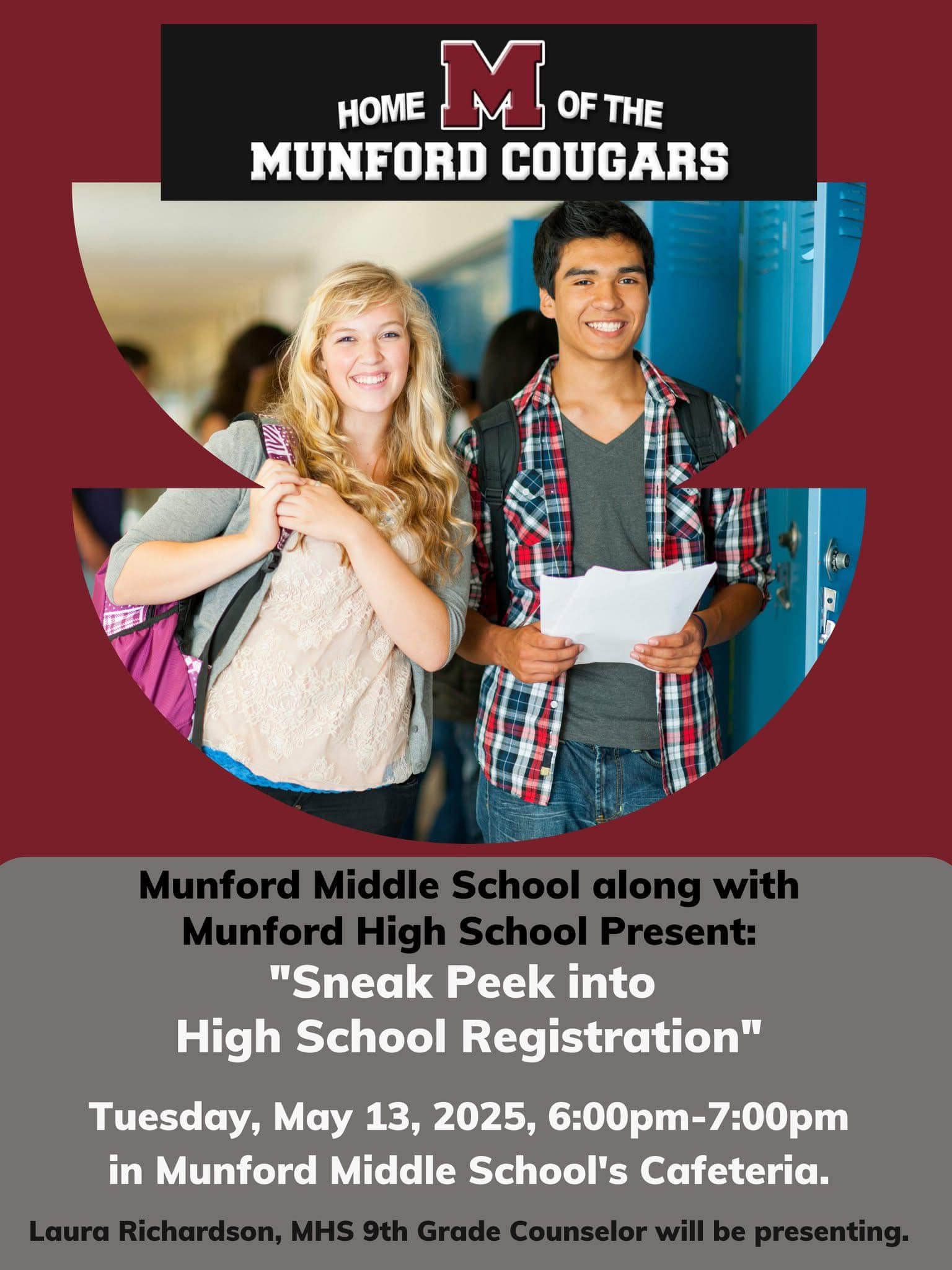 HOME M OF THE
MUNFORD COUGARS

Munford Middle School along with Munford High School Present:

"Sneak Peek into High School Registration"

Tuesday, May 13, 2025, 6:00pm-7:00pm in Munford Middle School's Cafeteria.

Laura Richardson, MHS 9th Grade Counselor will be presenting.